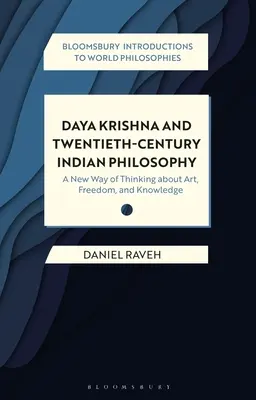 BLOOMSBURY INTRODUCTIONS TO WORLD PHILOSOPHIES

DAYA KRISHNA AND TWENTIETH-CENTURY INDIAN PHILOSOPHY

A New Way of Thinking about Art, Freedom, and Knowledge

DANIEL RAVEH

BLOOMSBURY